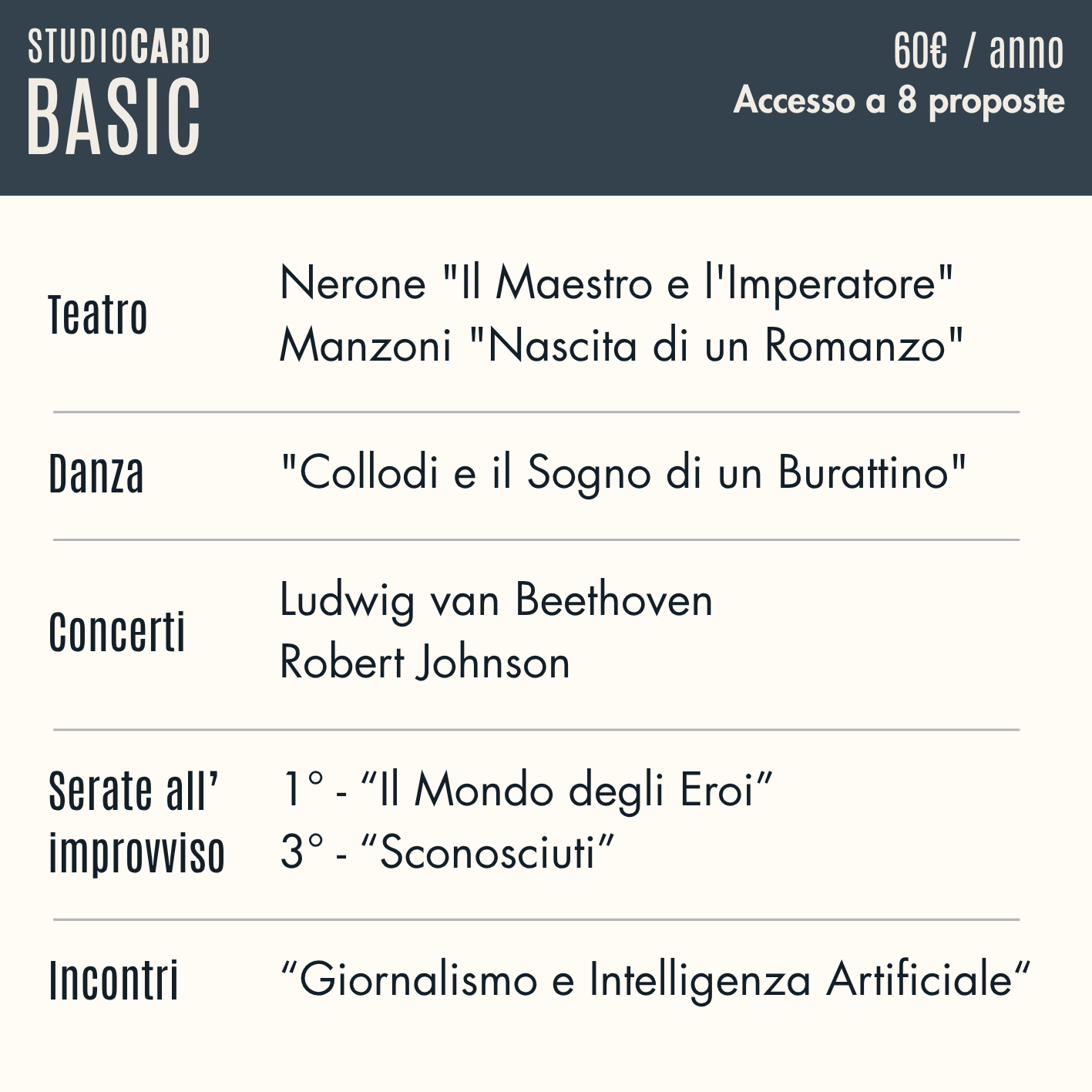 STUDIOCARD
BASIC

60€ / anno
Accesso a 8 proposte

Teatro
Nerone "Il Maestro e l'Imperatore"
Manzoni "Nascita di un Romanzo"

Danza
"Collodi e il Sogno di un Burattino"

Concerti
Ludwig van Beethoven
Robert Johnson

Serate all' improvviso
1° - "Il Mondo degli Eroi"
3° - "Sconosciuti"

Incontri
"Giornalismo e Intelligenza Artificiale"